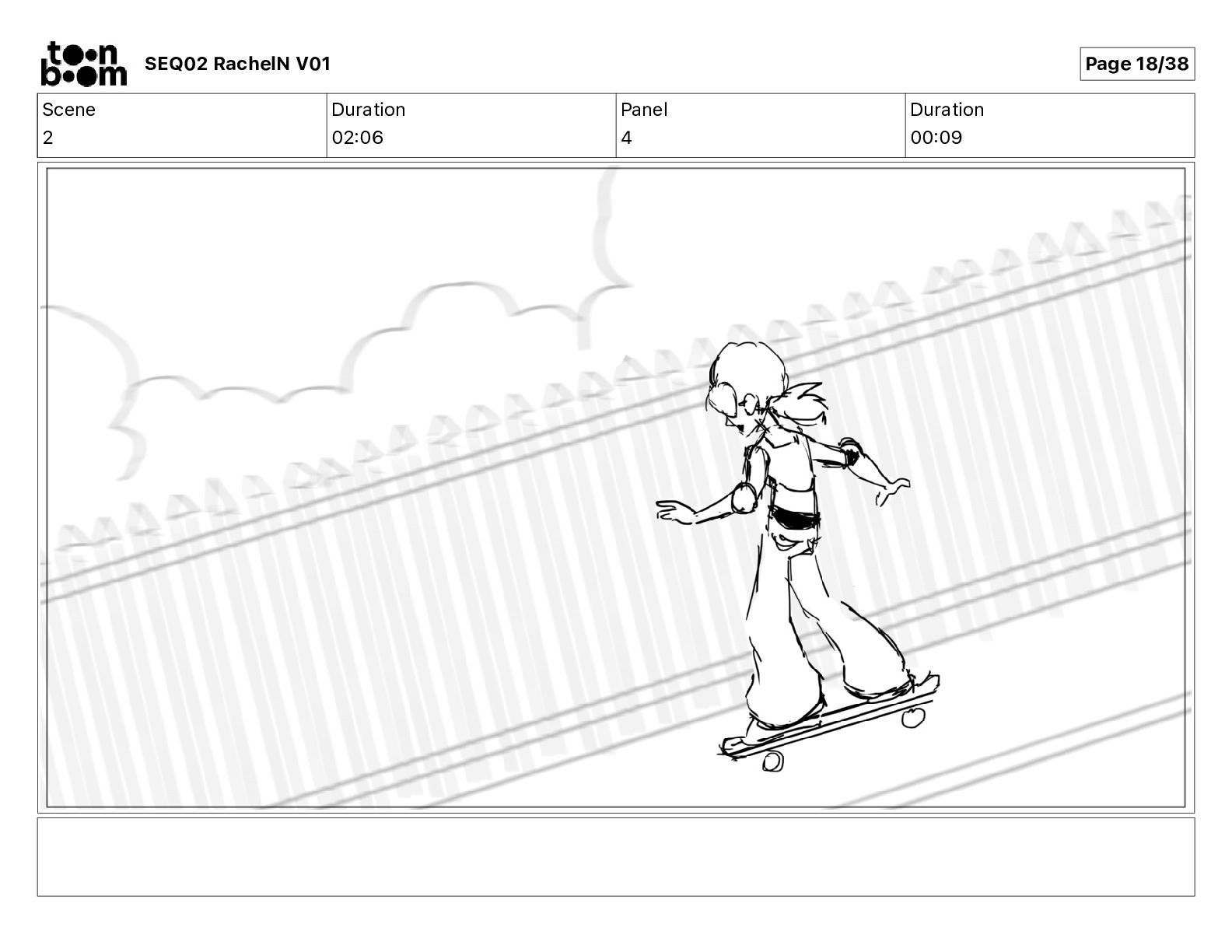 toon boom SEQ02 RachelN V01

Page 18/38

| Scene | Duration | Panel | Duration |
|---|---|---|---|
| 2 | 02:06 | 4 | 00:09 |